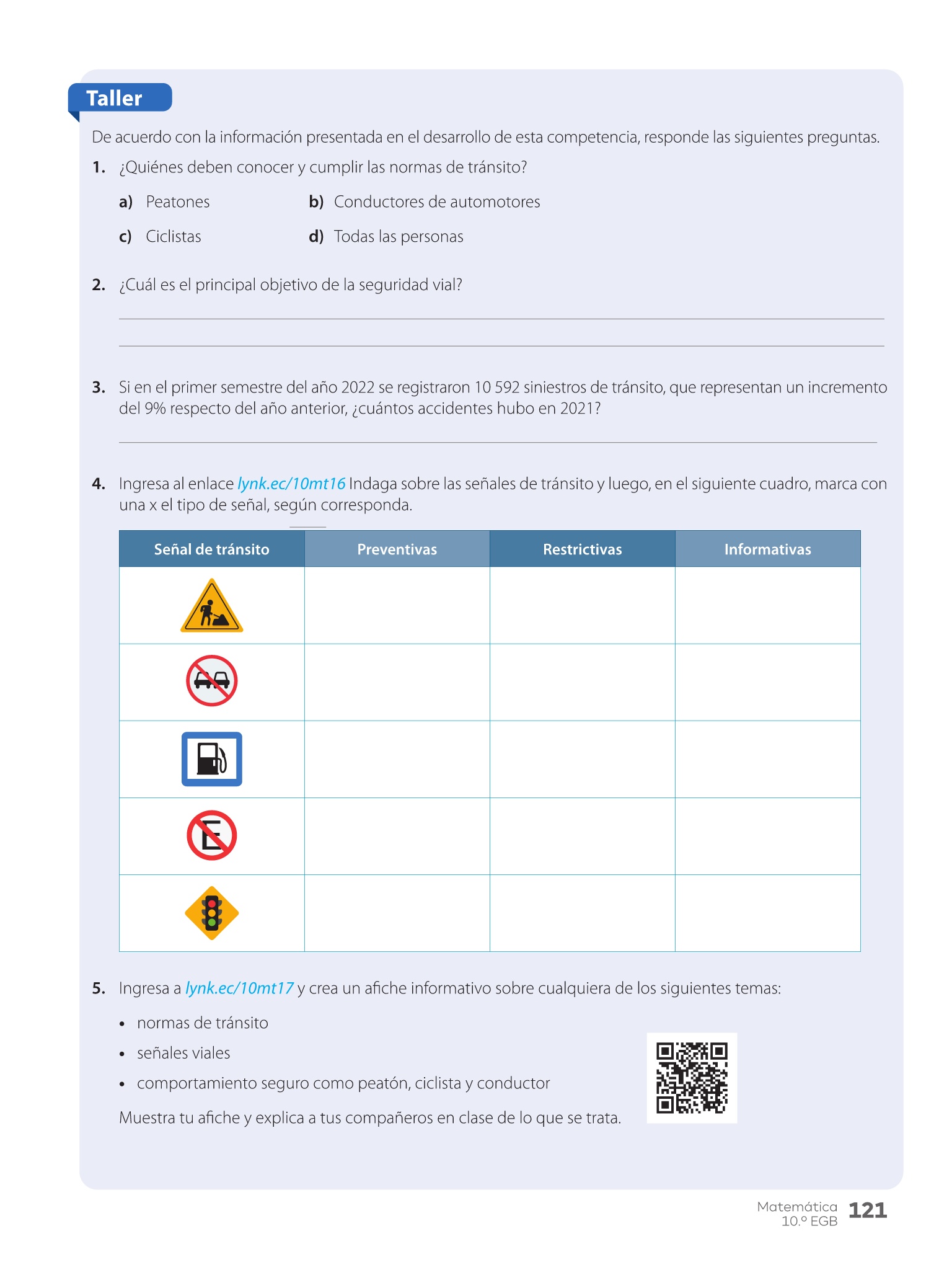 Taller

De acuerdo con la información presentada en el desarrollo de esta competencia, responde las siguientes preguntas.

1. ¿Quiénes deben conocer y cumplir las normas de tránsito?

a) Peatones
b) Conductores de automotores
c) Ciclistas
d) Todas las personas

2. ¿Cuál es el principal objetivo de la seguridad vial?

3. Si en el primer semestre del año 2022 se registraron 10 592 siniestros de tránsito, que representan un incremento del 9% respecto del año anterior, ¿cuántos accidentes hubo en 2021?

4. Ingresa al enlace lynk.ec/10mt16 Indaga sobre las señales de tránsito y luego, en el siguiente cuadro, marca con una x el tipo de señal, según corresponda.

| Señal de tránsito | Preventivas | Restrictivas | Informativas |
|---|---|---|---|
| | | | |
| | | | |
| | | | |
| E | | | |
| | | | |

5. Ingresa a lynk.ec/10mt17 y crea un afiche informativo sobre cualquiera de los siguientes temas:

• normas de tránsito
• señales viales
• comportamiento seguro como peatón, ciclista y conductor

Muestra tu afiche y explica a tus compañeros en clase de lo que se trata.

Matemática
10.º EGB
121